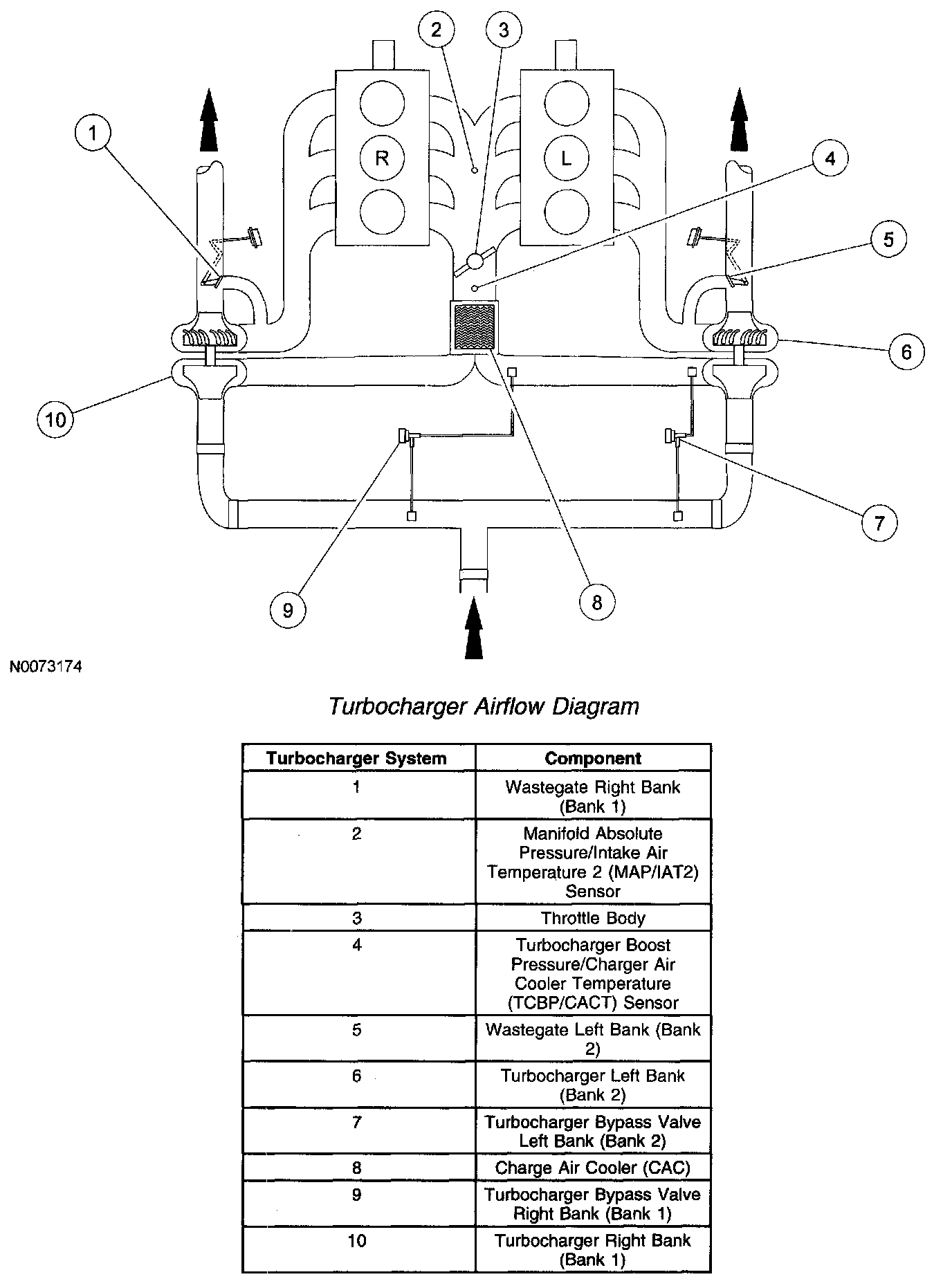 2
3
1
R
L
4
5
6
10
7
9
8

N0073174

Turbocharger Airflow Diagram

| Turbocharger System | Component |
|---|---|
| 1 | Wastegate Right Bank (Bank 1) |
| 2 | Manifold Absolute Pressure/Intake Air Temperature 2 (MAP/IAT2) Sensor |
| 3 | Throttle Body |
| 4 | Turbocharger Boost Pressure/Charger Air Cooler Temperature (TCBP/CACT) Sensor |
| 5 | Wastegate Left Bank (Bank 2) |
| 6 | Turbocharger Left Bank (Bank 2) |
| 7 | Turbocharger Bypass Valve Left Bank (Bank 2) |
| 8 | Charge Air Cooler (CAC) |
| 9 | Turbocharger Bypass Valve Right Bank (Bank 1) |
| 10 | Turbocharger Right Bank (Bank 1) |